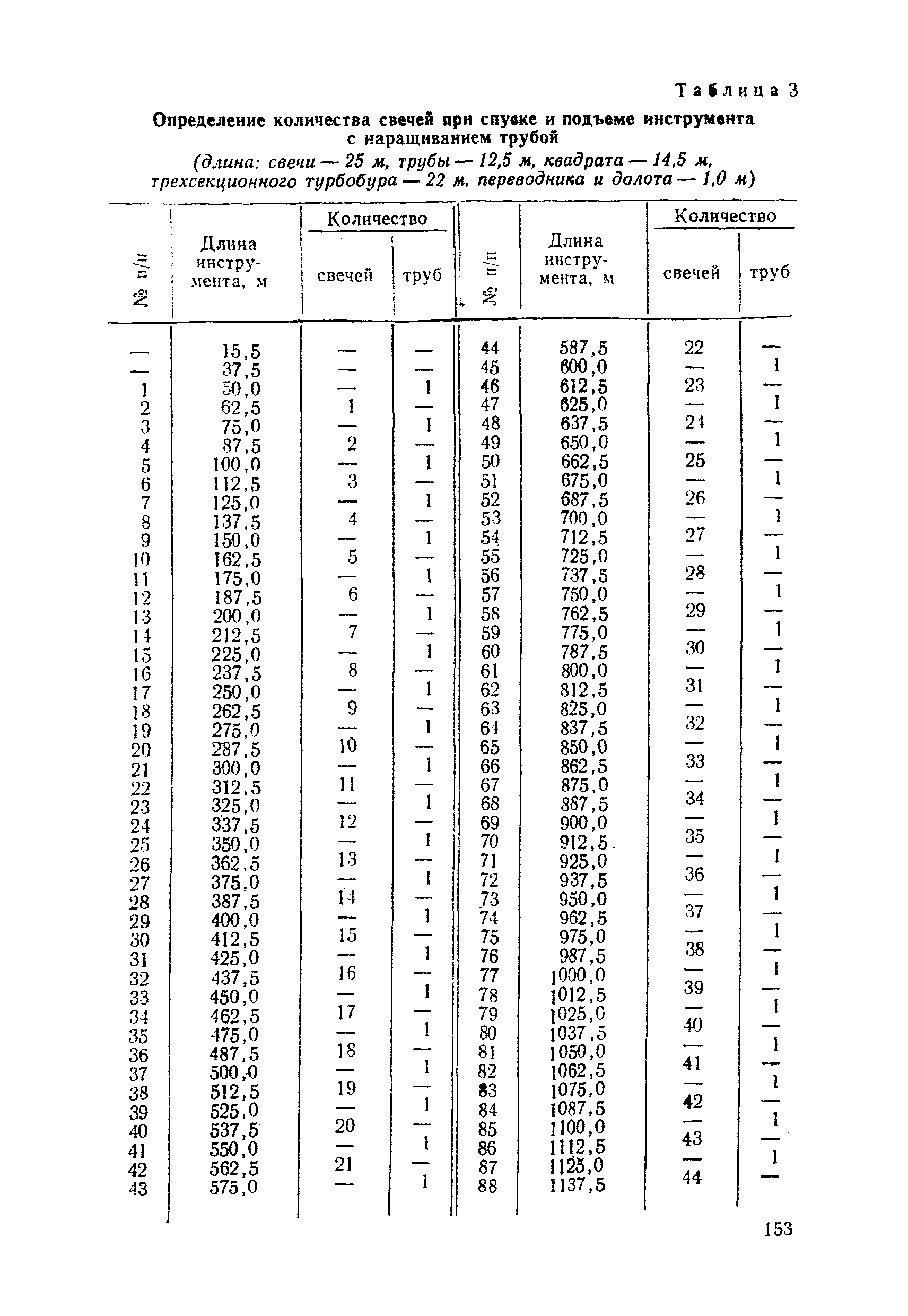 Таблица 3

Определение количества свечей при спуске и подъеме инструмента с наращиванием трубой

(длина: свечи — 25 м, трубы — 12,5 м, квадрата — 14,5 м, трехсекционного турбобура — 22 м, переводника и долота — 1,0 м)

| № п/п | Длина инструмента, м | Количество свечей | Количество труб | № п/п | Длина инструмента, м | Количество свечей | Количество труб |
|---|---|---|---|---|---|---|---|
| — | 15,5 | — | — | 44 | 587,5 | 22 | — |
| — | 37,5 | — | — | 45 | 600,0 | — | 1 |
| 1 | 50,0 | — | 1 | 46 | 612,5 | 23 | — |
| 2 | 62,5 | 1 | — | 47 | 625,0 | — | 1 |
| 3 | 75,0 | — | 1 | 48 | 637,5 | 24 | — |
| 4 | 87,5 | 2 | — | 49 | 650,0 | — | 1 |
| 5 | 100,0 | — | 1 | 50 | 662,5 | 25 | — |
| 6 | 112,5 | 3 | — | 51 | 675,0 | — | 1 |
| 7 | 125,0 | — | 1 | 52 | 687,5 | 26 | — |
| 8 | 137,5 | 4 | — | 53 | 700,0 | — | 1 |
| 9 | 150,0 | — | 1 | 54 | 712,5 | 27 | — |
| 10 | 162,5 | 5 | — | 55 | 725,0 | — | 1 |
| 11 | 175,0 | — | 1 | 56 | 737,5 | 28 | — |
| 12 | 187,5 | 6 | — | 57 | 750,0 | — | 1 |
| 13 | 200,0 | — | 1 | 58 | 762,5 | 29 | — |
| 14 | 212,5 | 7 | — | 59 | 775,0 | — | 1 |
| 15 | 225,0 | — | 1 | 60 | 787,5 | 30 | — |
| 16 | 237,5 | 8 | — | 61 | 800,0 | — | 1 |
| 17 | 250,0 | — | 1 | 62 | 812,5 | 31 | — |
| 18 | 262,5 | 9 | — | 63 | 825,0 | — | 1 |
| 19 | 275,0 | — | 1 | 64 | 837,5 | 32 | — |
| 20 | 287,5 | 10 | — | 65 | 850,0 | — | 1 |
| 21 | 300,0 | — | 1 | 66 | 862,5 | 33 | — |
| 22 | 312,5 | 11 | — | 67 | 875,0 | — | 1 |
| 23 | 325,0 | — | 1 | 68 | 887,5 | 34 | — |
| 24 | 337,5 | 12 | — | 69 | 900,0 | — | 1 |
| 25 | 350,0 | — | 1 | 70 | 912,5 | 35 | — |
| 26 | 362,5 | 13 | — | 71 | 925,0 | — | 1 |
| 27 | 375,0 | — | 1 | 72 | 937,5 | 36 | — |
| 28 | 387,5 | 14 | — | 73 | 950,0 | — | 1 |
| 29 | 400,0 | — | 1 | 74 | 962,5 | 37 | — |
| 30 | 412,5 | 15 | — | 75 | 975,0 | — | 1 |
| 31 | 425,0 | — | 1 | 76 | 987,5 | 38 | — |
| 32 | 437,5 | 16 | — | 77 | 1000,0 | — | 1 |
| 33 | 450,0 | — | 1 | 78 | 1012,5 | 39 | — |
| 34 | 462,5 | 17 | — | 79 | 1025,0 | — | 1 |
| 35 | 475,0 | — | 1 | 80 | 1037,5 | 40 | — |
| 36 | 487,5 | 18 | — | 81 | 1050,0 | — | 1 |
| 37 | 500,0 | — | 1 | 82 | 1062,5 | 41 | — |
| 38 | 512,5 | 19 | — | 83 | 1075,0 | — | 1 |
| 39 | 525,0 | — | 1 | 84 | 1087,5 | 42 | — |
| 40 | 537,5 | 20 | — | 85 | 1100,0 | — | 1 |
| 41 | 550,0 | — | 1 | 86 | 1112,5 | 43 | — |
| 42 | 562,5 | 21 | — | 87 | 1125,0 | — | 1 |
| 43 | 575,0 | — | 1 | 88 | 1137,5 | 44 | — |

153